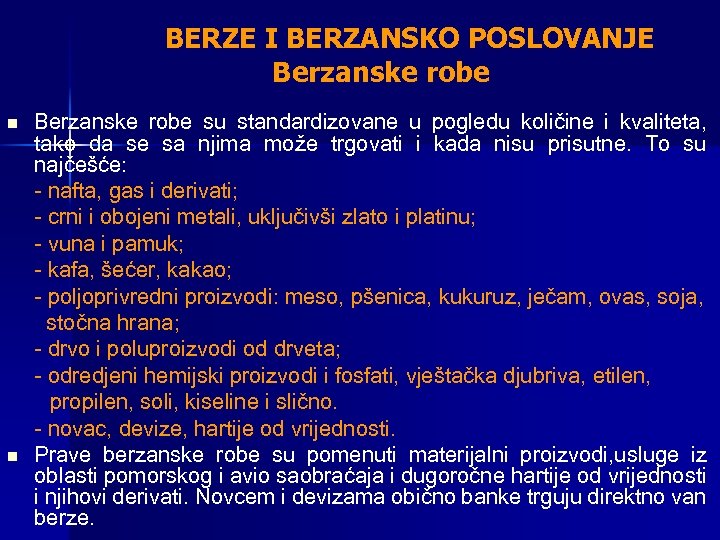 BERZE I BERZANSKO POSLOVANJE
Berzanske robe

■ Berzanske robe su standardizovane u pogledu količine i kvaliteta, tako da se sa njima može trgovati i kada nisu prisutne. To su najčešće:
- nafta, gas i derivati;
- crni i obojeni metali, uključivši zlato i platinu;
- vuna i pamuk;
- kafa, šećer, kakao;
- poljoprivredni proizvodi: meso, pšenica, kukuruz, ječam, ovas, soja, stočna hrana;
- drvo i poluproizvodi od drveta;
- odredjeni hemijski proizvodi i fosfati, vještačka djubriva, etilen, propilen, soli, kiseline i slično.
- novac, devize, hartije od vrijednosti.

■ Prave berzanske robe su pomenuti materijalni proizvodi,usluge iz oblasti pomorskog i avio saobraćaja i dugoročne hartije od vrijednosti i njihovi derivati. Novcem i devizama obično banke trguju direktno van berze.